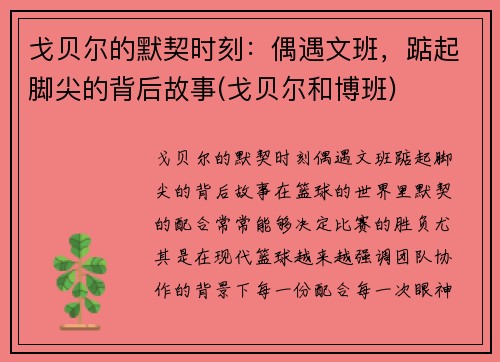 戈贝尔的默契时刻：偶遇文班，踮起脚尖的背后故事(戈贝尔和博班)

戈贝尔的默契时刻偶遇文班踮起脚尖的背后故事在篮球的世界里默契的配合常常能够决定比赛的胜负尤其是在现代篮球越来越强调团队协作的背景下每一份配合每一次眼神